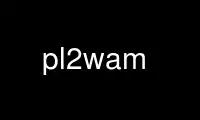 pl2wam